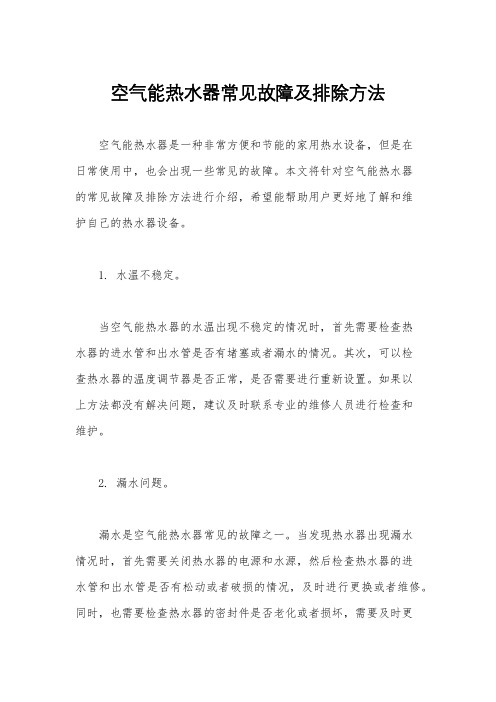 空气能热水器常见故障及排除方法

空气能热水器是一种非常方便和节能的家用热水设备，但是在日常使用中，也会出现一些常见的故障。本文将针对空气能热水器的常见故障及排除方法进行介绍，希望能帮助用户更好地了解和维护自己的热水器设备。

1. 水温不稳定。

当空气能热水器的水温出现不稳定的情况时，首先需要检查热水器的进水管和出水管是否有堵塞或者漏水的情况。其次，可以检查热水器的温度调节器是否正常，是否需要进行重新设置。如果以上方法都没有解决问题，建议及时联系专业的维修人员进行检查和维护。

2. 漏水问题。

漏水是空气能热水器常见的故障之一。当发现热水器出现漏水情况时，首先需要关闭热水器的电源和水源，然后检查热水器的进水管和出水管是否有松动或者破损的情况，及时进行更换或者维修。同时，也需要检查热水器的密封件是否老化或者损坏，需要及时更